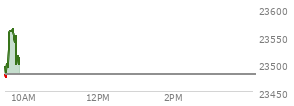 23600
23550
23500
23450
10AM
12PM
2PM